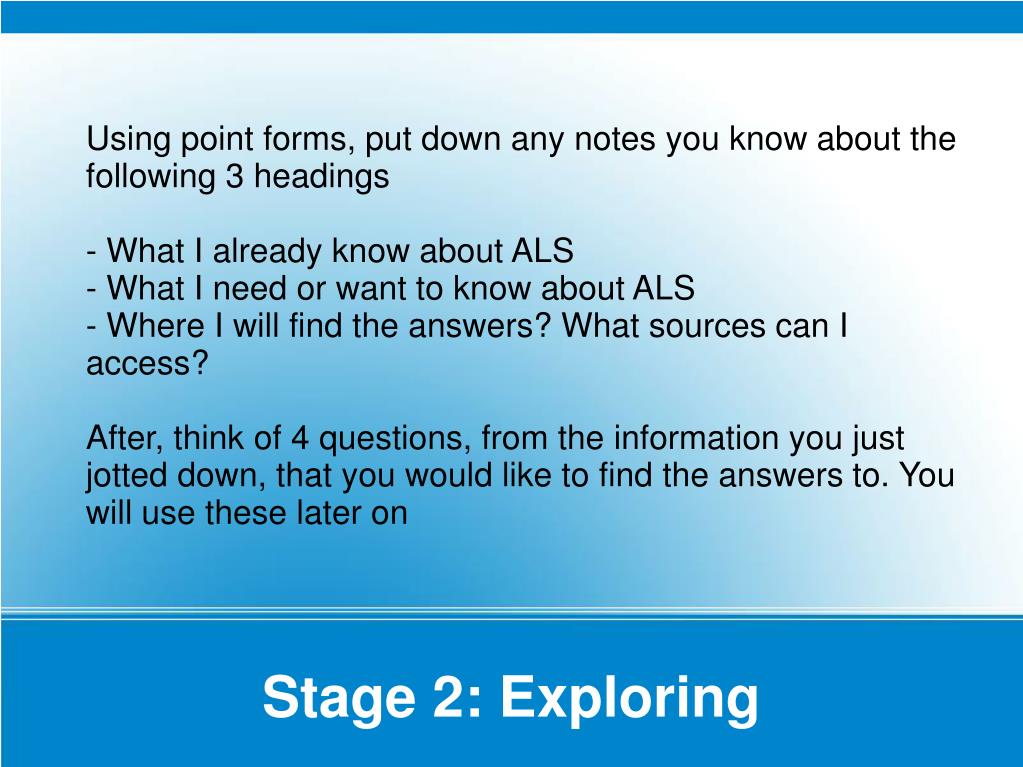 Using point forms, put down any notes you know about the following 3 headings

- What I already know about ALS
- What I need or want to know about ALS
- Where I will find the answers? What sources can I access?

After, think of 4 questions, from the information you just jotted down, that you would like to find the answers to. You will use these later on

Stage 2: Exploring